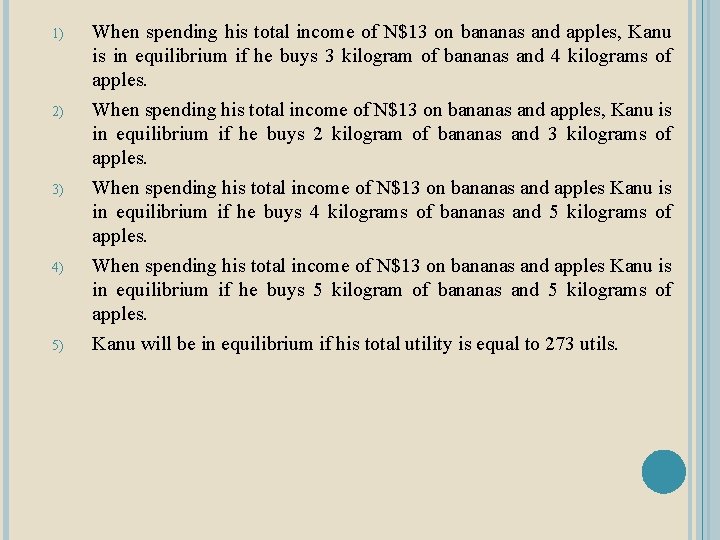 1) When spending his total income of N$13 on bananas and apples, Kanu is in equilibrium if he buys 3 kilogram of bananas and 4 kilograms of apples.

2) When spending his total income of N$13 on bananas and apples, Kanu is in equilibrium if he buys 2 kilogram of bananas and 3 kilograms of apples.

3) When spending his total income of N$13 on bananas and apples Kanu is in equilibrium if he buys 4 kilograms of bananas and 5 kilograms of apples.

4) When spending his total income of N$13 on bananas and apples Kanu is in equilibrium if he buys 5 kilogram of bananas and 5 kilograms of apples.

5) Kanu will be in equilibrium if his total utility is equal to 273 utils.